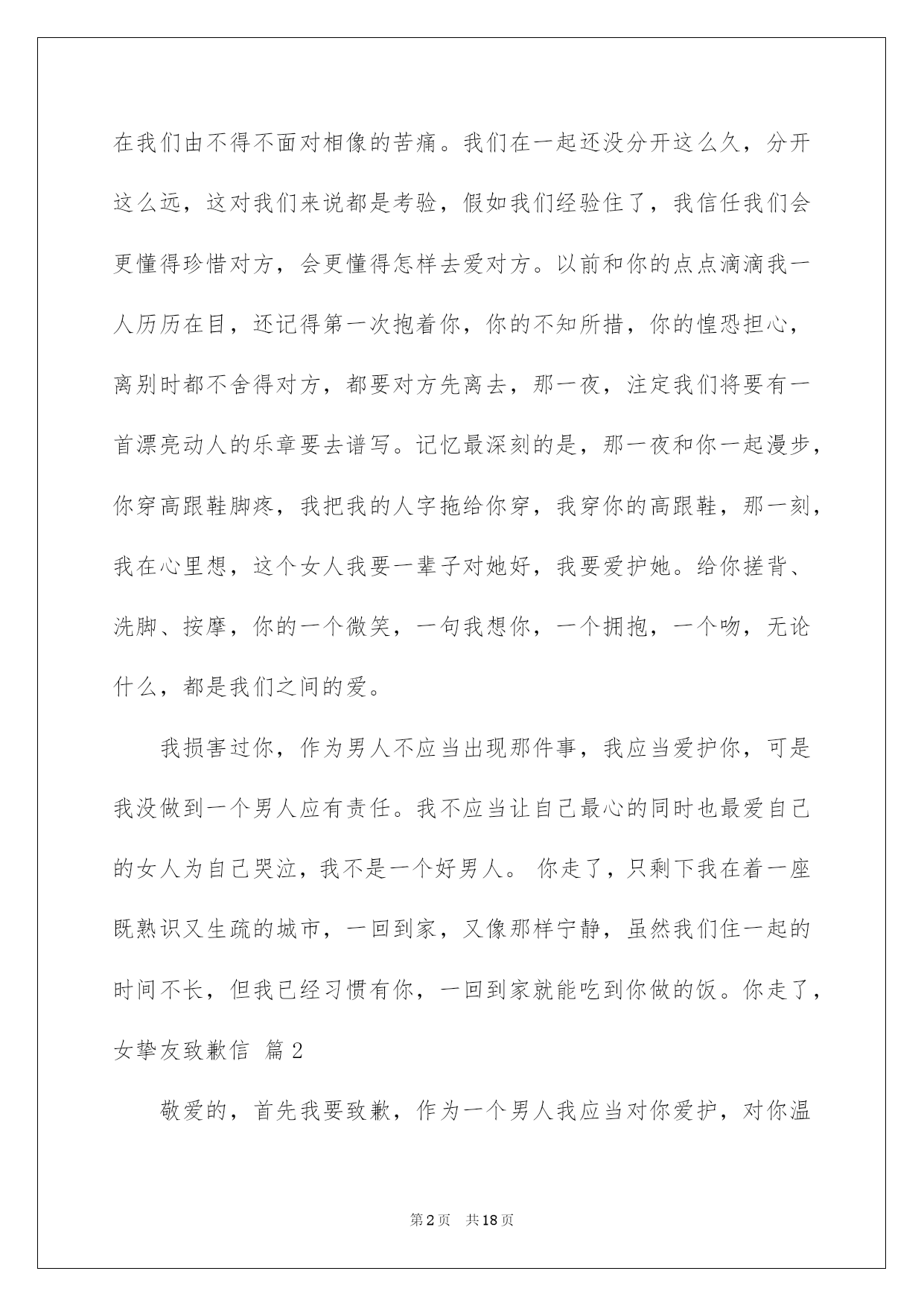 在我们由不得不面对相像的苦痛。我们在一起还没分开这么久，分开这么远，这对我们来说都是考验，假如我们经验住了，我信任我们会更懂得珍惜对方，会更懂得怎样去爱对方。以前和你的点点滴滴我一人历历在目，还记得第一次抱着你，你的不知所措，你的惶恐担心，离别时都不舍得对方，都要对方先离去，那一夜，注定我们将要有一首漂亮动人的乐章要去谱写。记忆最深刻的是，那一夜和你一起漫步，你穿高跟鞋脚疼，我把我的人字拖给你穿，我穿你的高跟鞋，那一刻，我在心里想，这个女人我要一辈子对她好，我要爱护她。给你搓背、洗脚、按摩，你的一个微笑，一句我想你，一个拥抱，一个吻，无论什么，都是我们之间的爱。

我损害过你，作为男人不应当出现那件事，我应当爱护你，可是我没做到一个男人应有责任。我不应当让自己最心的同时也最爱自己的女人为自己哭泣，我不是一个好男人。 你走了，只剩下我在着一座既熟识又生疏的城市，一回到家，又像那样宁静，虽然我们住一起的时间不长，但我已经习惯有你，一回到家就能吃到你做的饭。你走了，

女挚友致歉信 篇2

敬爱的，首先我要致歉，作为一个男人我应当对你爱护，对你温

第2页 共18页